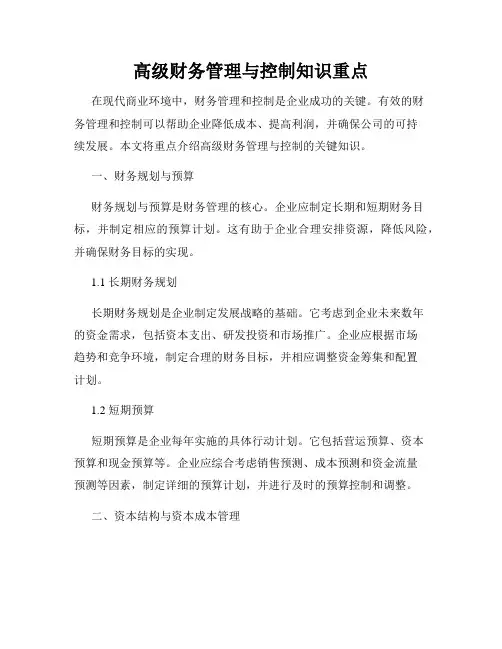 高级财务管理与控制知识重点

在现代商业环境中，财务管理和控制是企业成功的关键。有效的财务管理和控制可以帮助企业降低成本、提高利润，并确保公司的可持续发展。本文将重点介绍高级财务管理与控制的关键知识。

一、财务规划与预算

财务规划与预算是财务管理的核心。企业应制定长期和短期财务目标，并制定相应的预算计划。这有助于企业合理安排资源，降低风险，并确保财务目标的实现。

1.1 长期财务规划

长期财务规划是企业制定发展战略的基础。它考虑到企业未来数年的资金需求，包括资本支出、研发投资和市场推广。企业应根据市场趋势和竞争环境，制定合理的财务目标，并相应调整资金筹集和配置计划。

1.2 短期预算

短期预算是企业每年实施的具体行动计划。它包括营运预算、资本预算和现金预算等。企业应综合考虑销售预测、成本预测和资金流量预测等因素，制定详细的预算计划，并进行及时的预算控制和调整。

二、资本结构与资本成本管理